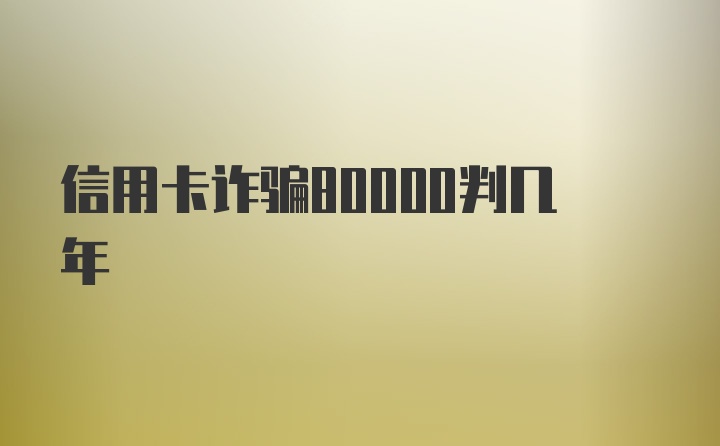 信用卡诈骗80000判几年